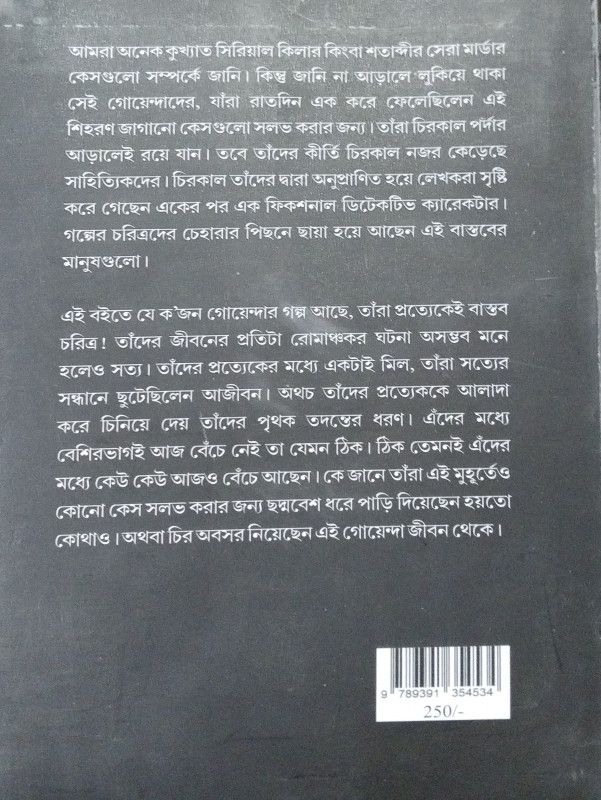 আমরা অনেক কুখ্যাত সিরিয়াল কিলার কিংবা শতাব্দীর সেরা মার্ডার কেসগুলো সম্পর্কে জানি। কিন্তু জানি না আড়ালে লুকিয়ে থাকা সেই গোয়েন্দাদের, যাঁরা রাতদিন এক করে ফেলেছিলেন এই শিহরণ জাগানো কেসগুলো সলভ করার জন্য। তাঁরা চিরকাল পর্দার আড়ালেই রয়ে যান। তবে তাঁদের কীর্তি চিরকাল নজর কেড়েছে সাহিত্যিকদের। চিরকাল তাঁদের দ্বারা অনুপ্রাণিত হয়ে লেখকরা সৃষ্টি করে গেছেন একের পর এক ফিকশনাল ডিটেকটিভ ক্যারেকটার। গল্পের চরিত্রদের চেহারার পিছনে ছায়া হয়ে আছেন এই বাস্তবের মানুষগুলো।

এই বইতে যে ক'জন গোয়েন্দার গল্প আছে, তাঁরা প্রত্যেকেই বাস্তব চরিত্র! তাঁদের জীবনের প্রতিটা রোমাঞ্চকর ঘটনা অসম্ভব মনে হলেও সত্য। তাঁদের প্রত্যেকের মধ্যে একটাই মিল, তাঁরা সত্যের সন্ধানে ছুটেছিলেন আজীবন। অথচ তাঁদের প্রত্যেককে আলাদা করে চিনিয়ে দেয় তাঁদের পৃথক তদন্তের ধরণ। এঁদের মধ্যে বেশিরভাগই আজ বেঁচে নেই তা যেমন ঠিক। ঠিক তেমনই এঁদের মধ্যে কেউ কেউ আজও বেঁচে আছেন। কে জানে তাঁরা এই মুহূর্তেও কোনো কেস সলভ করার জন্য ছদ্মবেশ ধরে পাড়ি দিয়েছেন হয়তো কোথাও। অথবা চির অবসর নিয়েছেন এই গোয়েন্দা জীবন থেকে।

9 789391 354534
250/-